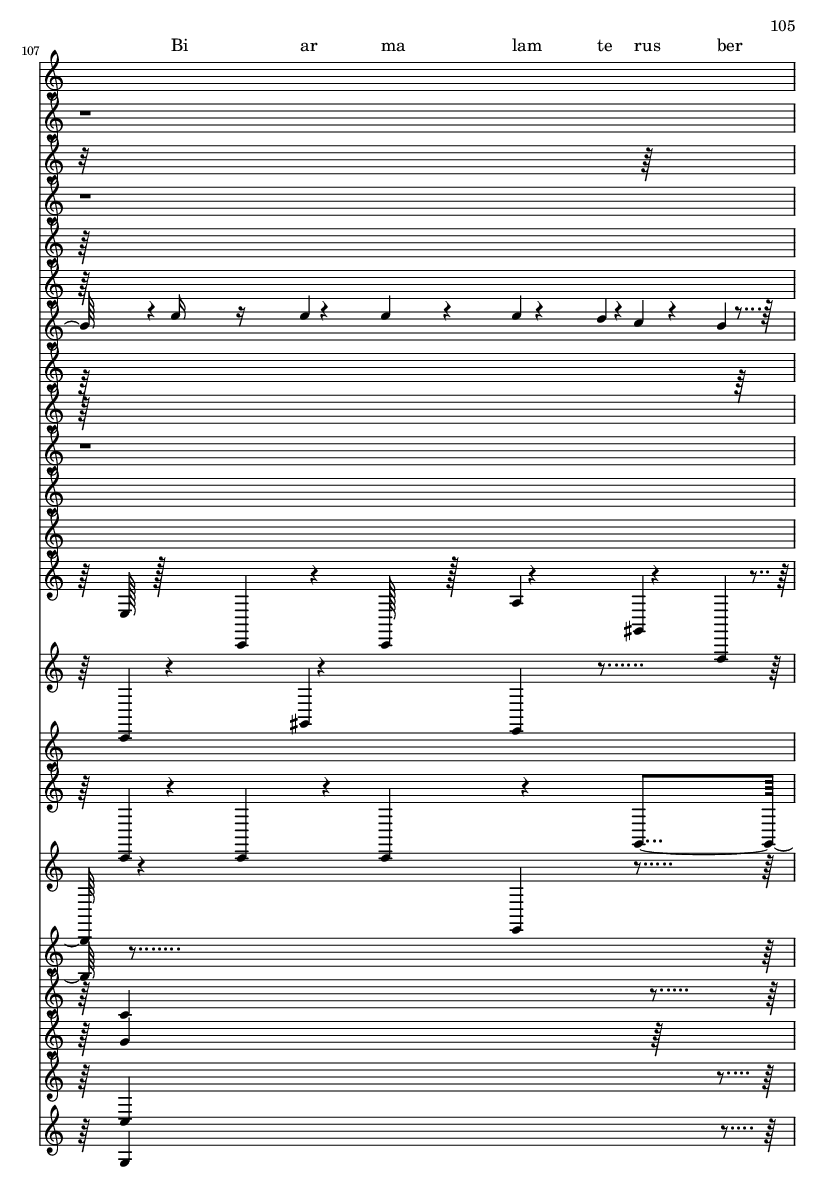 105

107

Bi ar ma lam te rus ber